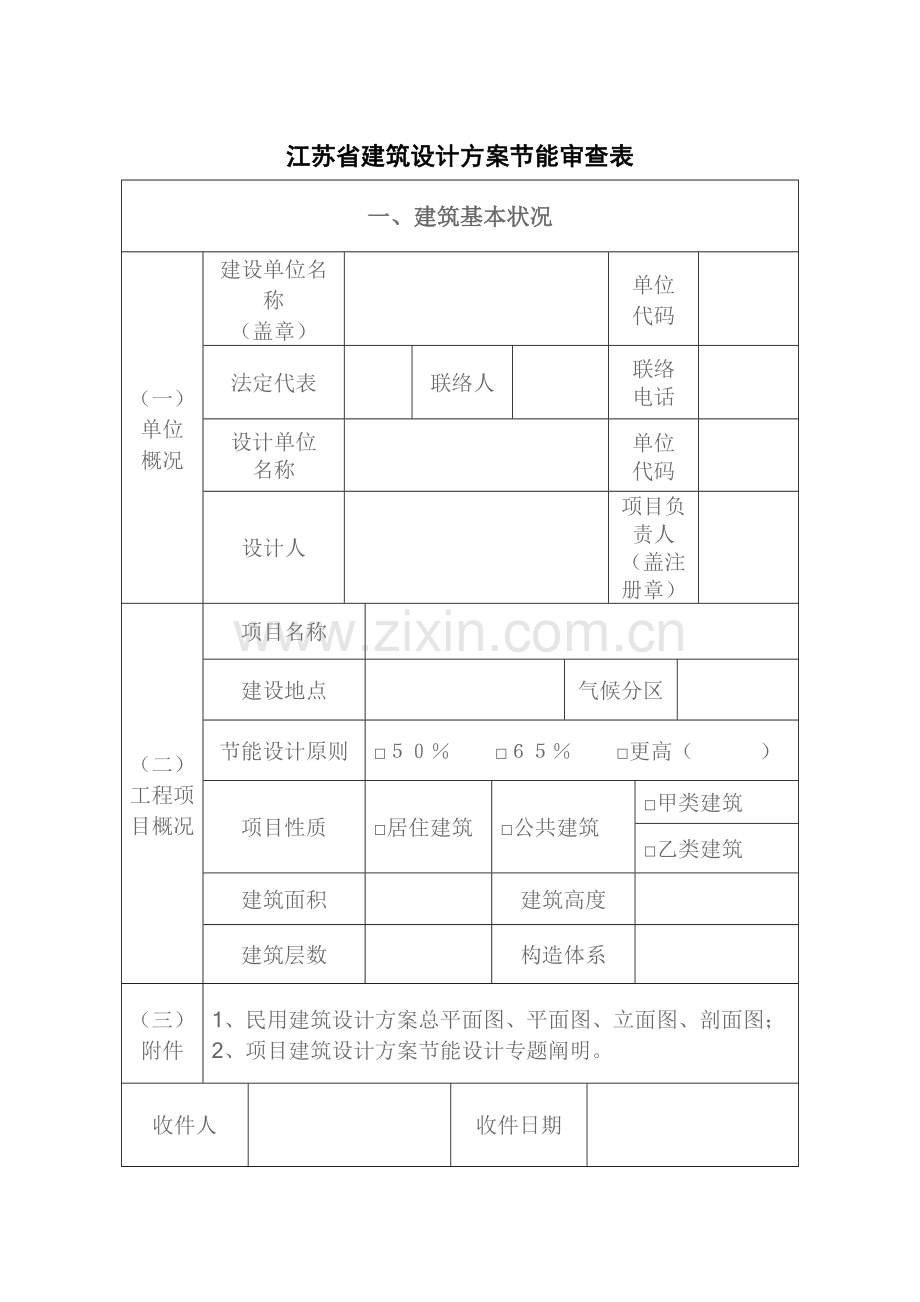 江苏省建筑设计方案节能审查表

一、建筑基本状况

(一)单位概况

建设单位名称(盖章)
单位代码

法定代表
联络人
联络电话

设计单位名称
单位代码

设计人
项目负责人(盖注册章)

(二)工程项目概况

项目名称

建设地点
气候分区

节能设计原则 ☐50% ☐65% ☐更高( )

项目性质 ☐居住建筑 ☐公共建筑 ☐甲类建筑 ☐乙类建筑

建筑面积
建筑高度

建筑层数
构造体系

(三)附件
1、民用建筑设计方案总平面图、平面图、立面图、剖面图;
2、项目建筑设计方案节能设计专题阐明。

收件人
收件日期

www.zixin.com.cn